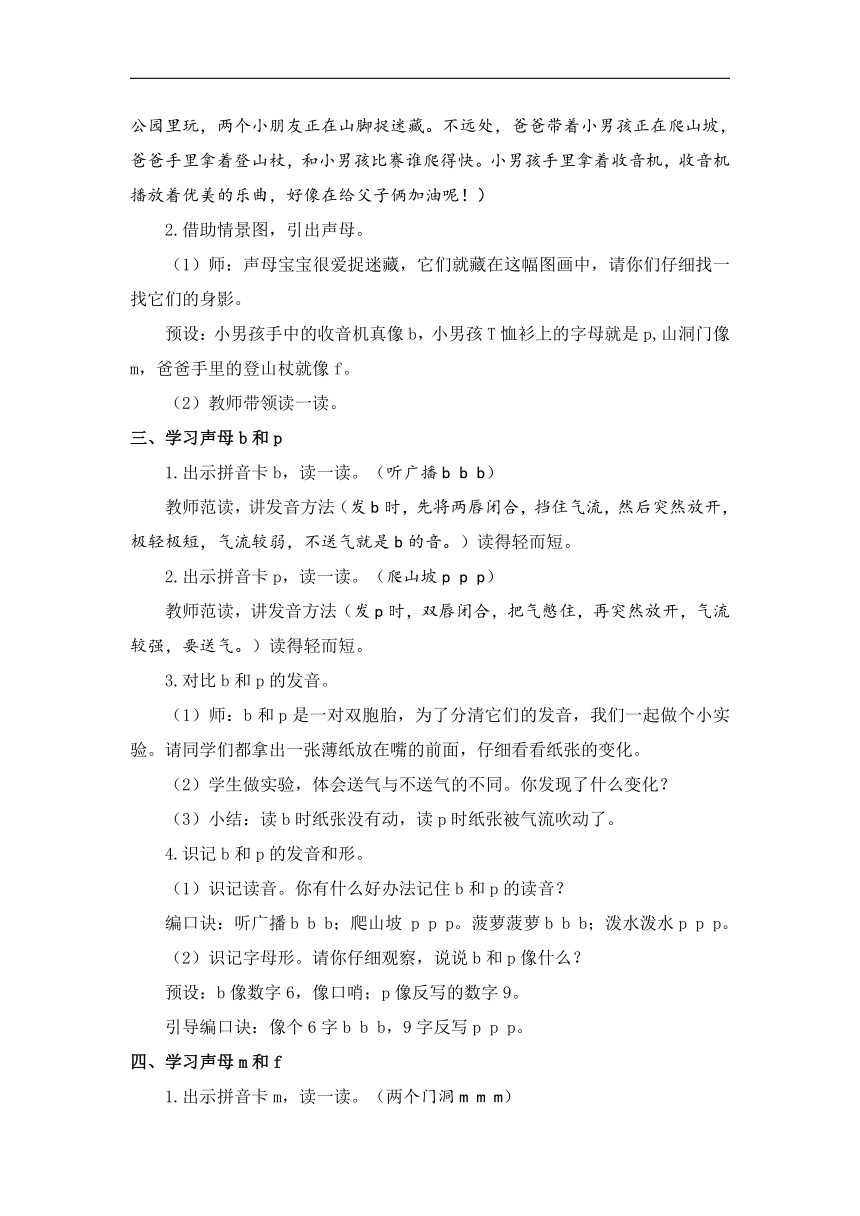 公园里玩，两个小朋友正在山脚捉迷藏。不远处，爸爸带着小男孩正在爬山坡，爸爸手里拿着登山杖，和小男孩比赛谁爬得快。小男孩手里拿着收音机，收音机播放着优美的乐曲，好像在给父子俩加油呢！）

2.借助情景图，引出声母。

（1）师：声母宝宝很爱捉迷藏，它们就藏在这幅图画中，请你们仔细找一找它们的身影。

预设：小男孩手中的收音机真像 b，小男孩 T 恤衫上的字母就是 p，山洞门像 m，爸爸手里的登山杖就像 f。

（2）教师带领读一读。

三、学习声母 b 和 p

1.出示拼音卡 b，读一读。（听广播 b b b）

教师范读，讲发音方法（发 b 时，先将两唇闭合，挡住气流，然后突然放开，极轻极短，气流较弱，不送气就是 b 的音。）读得轻而短。

2.出示拼音卡 p，读一读。（爬山坡 p p p）

教师范读，讲发音方法（发 p 时，双唇闭合，把气憋住，再突然放开，气流较强，要送气。）读得轻而短。

3.对比 b 和 p 的发音。

（1）师：b 和 p 是一对双胞胎，为了分清它们的发音，我们一起做个小实验。请同学们都拿出一张薄纸放在嘴的前面，仔细看看纸张的变化。

（2）学生做实验，体会送气与不送气的不同。你发现了什么变化？

（3）小结：读 b 时纸张没有动，读 p 时纸张被气流吹动了。

4.识记 b 和 p 的发音和形。

（1）识记读音。你有什么好办法记住 b 和 p 的读音？

编口诀：听广播 b b b；爬山坡 p p p。菠萝菠萝 b b b；泼水泼水 p p p。

（2）识记字母形。请你仔细观察，说说 b 和 p 像什么？

预设：b 像数字 6，像口哨；p 像反写的数字 9。

引导编口诀：像个 6 字 b b b，9 字反写 p p p。

四、学习声母 m 和 f

1.出示拼音卡 m，读一读。（两个门洞 m m m）